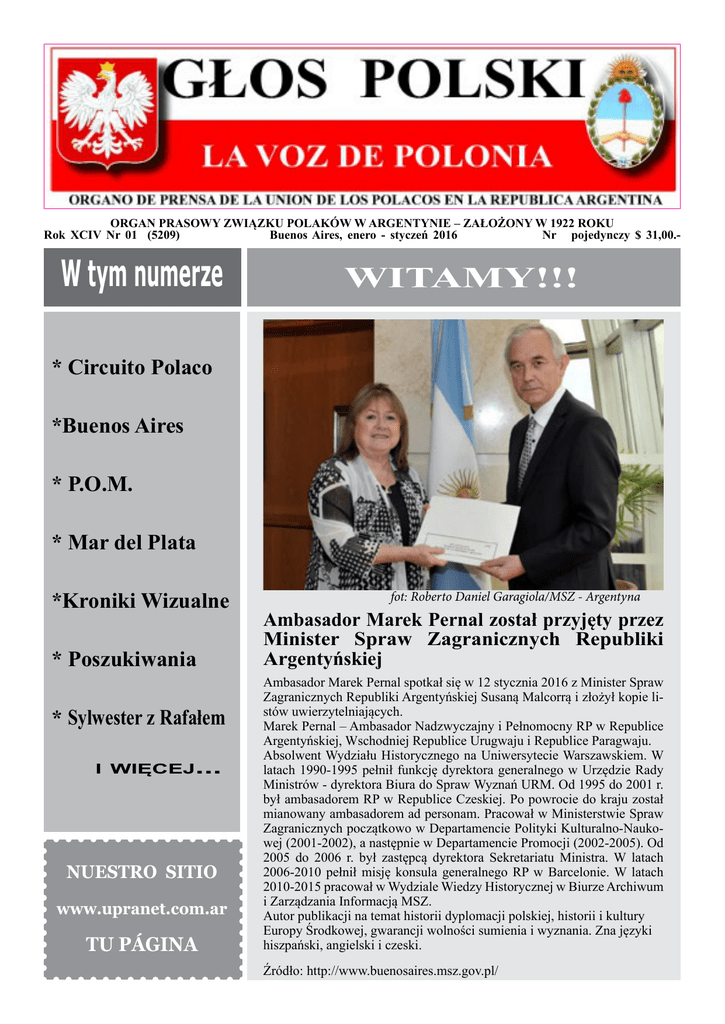 GŁOS POLSKI
LA VOZ DE POLONIA
ORGANO DE PRENSA DE LA UNION DE LOS POLACOS EN LA REPUBLICA ARGENTINA

ORGAN PRASOWY ZWIĄZKU POLAKÓW W ARGENTYNIE – ZAŁOŻONY W 1922 ROKU
Rok XCIV Nr 01 (5209) Buenos Aires, enero - styczeń 2016 Nr pojedynczy $ 31,00.-

W tym numerze

* Circuito Polaco

*Buenos Aires

* P.O.M.

* Mar del Plata

*Kroniki Wizualne

* Poszukiwania

* Sylwester z Rafałem

I WIĘCEJ...

NUESTRO SITIO

www.upranet.com.ar

TU PÁGINA

WITAMY!!!

fot: Roberto Daniel Garagiola/MSZ - Argentyna

Ambasador Marek Pernal został przyjęty przez Minister Spraw Zagranicznych Republiki Argentyńskiej

Ambasador Marek Pernal spotkał się w 12 stycznia 2016 z Minister Spraw Zagranicznych Republiki Argentyńskiej Susaną Malcorrą i złożył kopie listów uwierzytelniających.
Marek Pernal – Ambasador Nadzwyczajny i Pełnomocny RP w Republice Argentyńskiej, Wschodniej Republice Urugwaju i Republice Paragwaju.
Absolwent Wydziału Historycznego na Uniwersytecie Warszawskiem. W latach 1990-1995 pełnił funkcję dyrektora generalnego w Urzędzie Rady Ministrów - dyrektora Biura do Spraw Wyznań URM. Od 1995 do 2001 r. był ambasadorem RP w Republice Czeskiej. Po powrocie do kraju został mianowany ambasadorem ad personam. Pracował w Ministerstwie Spraw Zagranicznych początkowo w Departamencie Polityki Kulturalno-Naukowej (2001-2002), a następnie w Departamencie Promocji (2002-2005). Od 2005 do 2006 r. był zastępcą dyrektora Sekretariatu Ministra. W latach 2006-2010 pełnił misję konsula generalnego RP w Barcelonie. W latach 2010-2015 pracował w Wydziale Wiedzy Historycznej w Biurze Archiwum i Zarządzania Informacją MSZ.
Autor publikacji na temat historii dyplomacji polskiej, historii i kultury Europy Środkowej, gwarancji wolności sumienia i wyznania. Zna języki hiszpański, angielski i czeski.

Źródło: http://www.buenosaires.msz.gov.pl/